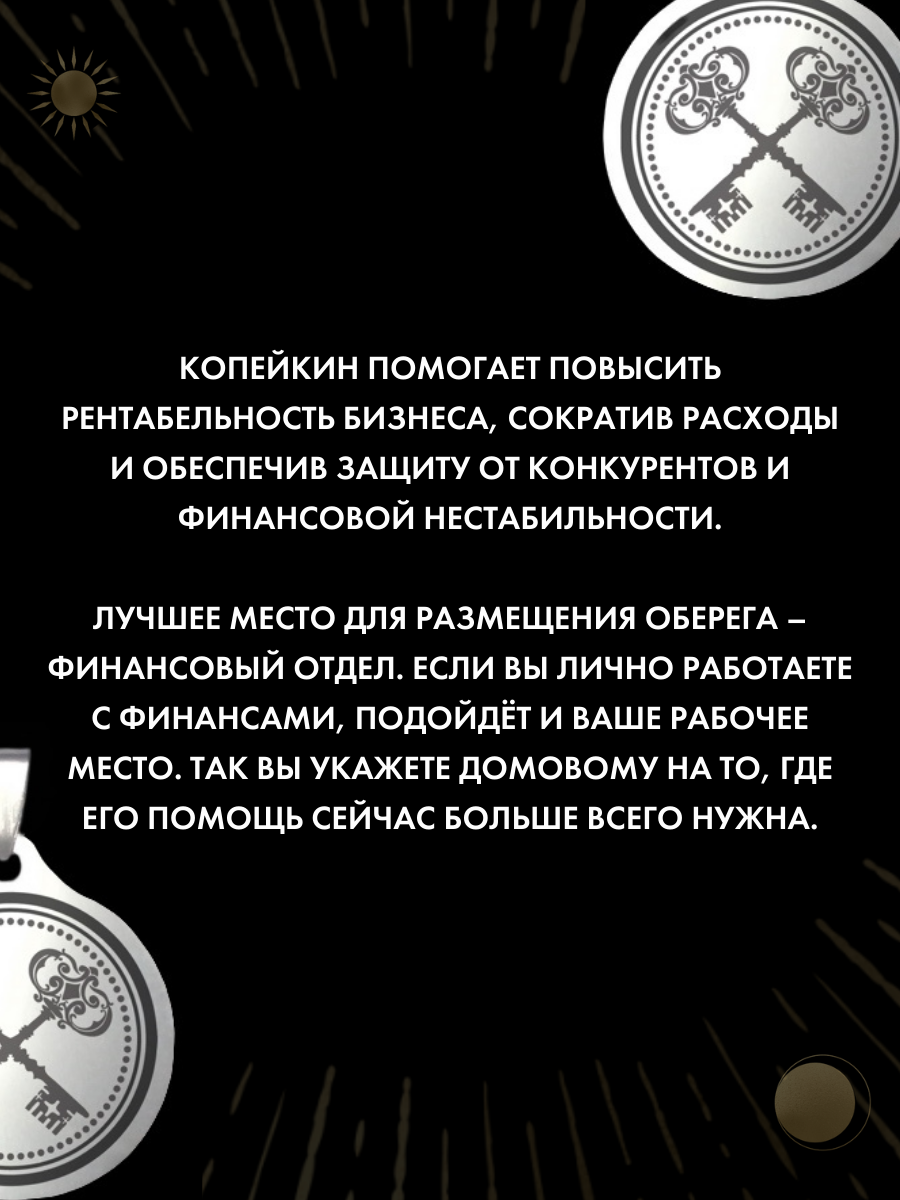 КОПЕЙКИН ПОМОГАЕТ ПОВЫСИТЬ РЕНТАБЕЛЬНОСТЬ БИЗНЕСА, СОКРАТИВ РАСХОДЫ И ОБЕСПЕЧИВ ЗАЩИТУ ОТ КОНКУРЕНТОВ И ФИНАНСОВОЙ НЕСТАБИЛЬНОСТИ.

ЛУЧШЕЕ МЕСТО ДЛЯ РАЗМЕЩЕНИЯ ОБЕРЕГА – ФИНАНСОВЫЙ ОТДЕЛ. ЕСЛИ ВЫ ЛИЧНО РАБОТАЕТЕ С ФИНАНСАМИ, ПОДОЙДЁТ И ВАШЕ РАБОЧЕЕ МЕСТО. ТАК ВЫ УКАЖЕТЕ ДОМОВОМУ НА ТО, ГДЕ ЕГО ПОМОЩЬ СЕЙЧАС БОЛЬШЕ ВСЕГО НУЖНА.